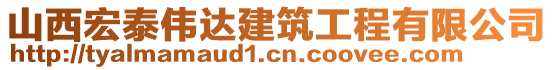 山西宏泰伟达建筑工程有限公司
http://tyalmamaud1.cn.coovee.com